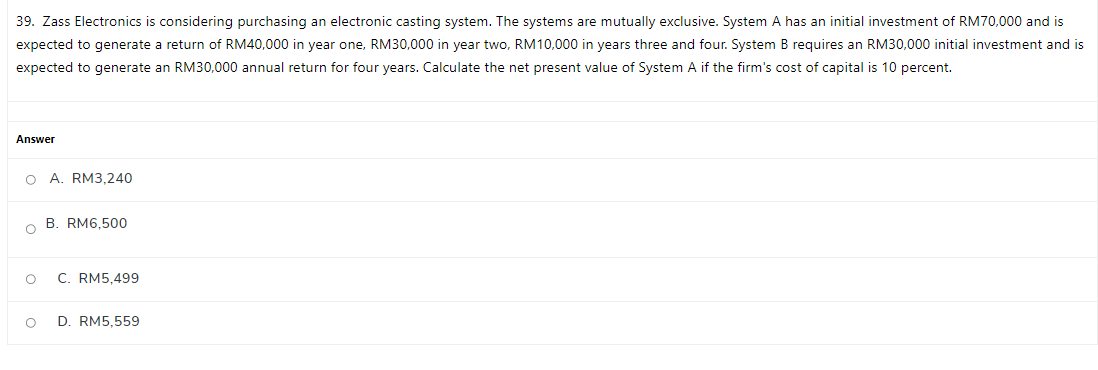 39. Zass Electronics is considering purchasing an electronic casting system. The systems are mutually exclusive. System A has an initial investment of RM70,000 and is expected to generate a return of RM40,000 in year one, RM30,000 in year two, RM10,000 in years three and four. System B requires an RM30,000 initial investment and is expected to generate an RM30,000 annual return for four years. Calculate the net present value of System A if the firm's cost of capital is 10 percent.

Answer

A. RM3,240

B. RM6,500

C. RM5,499

D. RM5,559